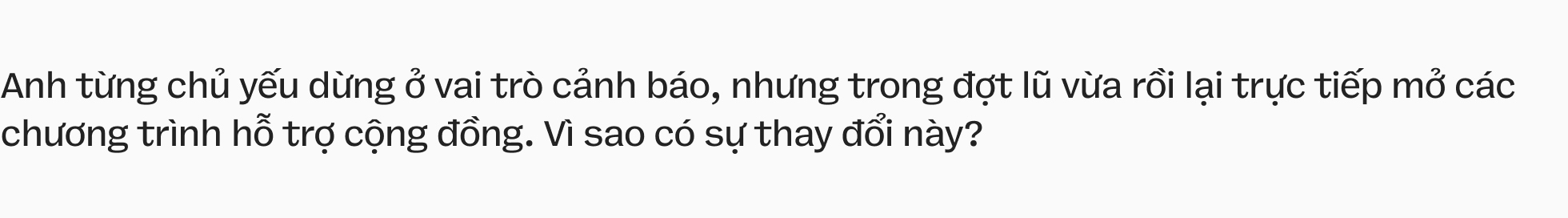 Anh từng chủ yếu dừng ở vai trò cảnh báo, nhưng trong đợt lũ vừa rồi lại trực tiếp mở các chương trình hỗ trợ cộng đồng. Vì sao có sự thay đổi này?